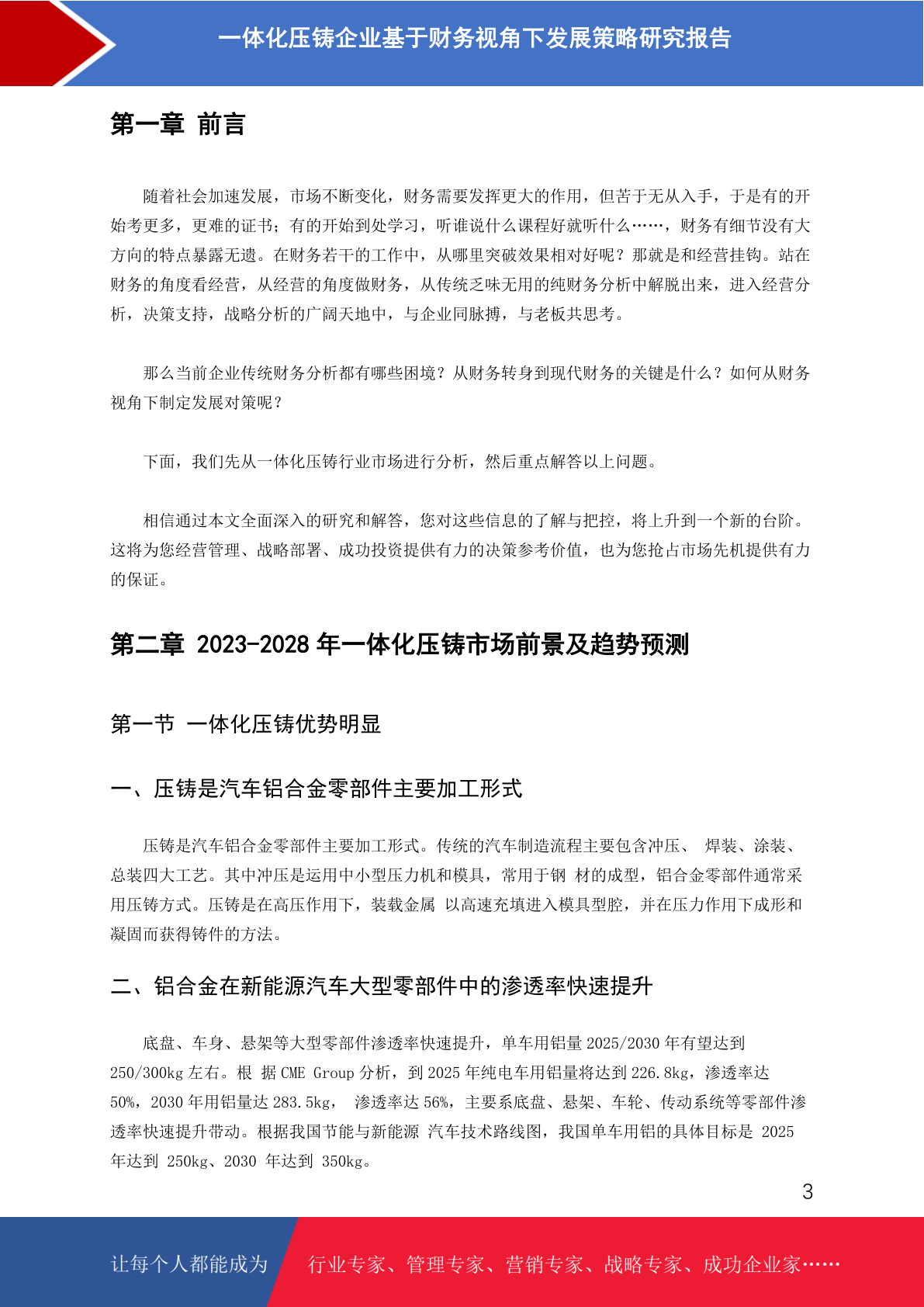 一体化压铸企业基于财务视角下发展策略研究报告

第一章 前言

随着社会加速发展，市场不断变化，财务需要发挥更大的作用，但苦于无从入手，于是有的开始考更多，更难的证书；有的开始到处学习，听谁说什么课程好就听什么……，财务有细节没有大方向的特点暴露无遗。在财务若干的工作中，从哪里突破效果相对好呢？那就是和经营挂钩。站在财务的角度看经营，从经营的角度做财务，从传统乏味无用的纯财务分析中解脱出来，进入经营分析，决策支持，战略分析的广阔天地中，与企业同脉搏，与老板共思考。

那么当前企业传统财务分析都有哪些困境？从财务转身到现代财务的关键是什么？如何从财务视角下制定发展对策呢？

下面，我们先从一体化压铸行业市场进行分析，然后重点解答以上问题。

相信通过本文全面深入的研究和解答，您对这些信息的了解与把控，将上升到一个新的台阶。这将为您经营管理、战略部署、成功投资提供有力的决策参考价值，也为您抢占市场先机提供有力的保证。

第二章 2023-2028 年一体化压铸市场前景及趋势预测

第一节 一体化压铸优势明显

一、压铸是汽车铝合金零部件主要加工形式

压铸是汽车铝合金零部件主要加工形式。传统的汽车制造流程主要包含冲压、 焊装、涂装、总装四大工艺。其中冲压是运用中小型压力机和模具，常用于钢 材的成型，铝合金零部件通常采用压铸方式。压铸是在高压作用下，装载金属 以高速充填进入模具型腔，并在压力作用下成形和凝固而获得铸件的方法。

二、铝合金在新能源汽车大型零部件中的渗透率快速提升

底盘、车身、悬架等大型零部件渗透率快速提升，单车用铝量 2025/2030 年有望达到 250/300kg 左右。根 据 CME Group 分析，到 2025 年纯电车用铝量将达到 226.8kg，渗透率达 50%，2030 年用铝量达 283.5kg， 渗透率达 56%，主要系底盘、悬架、车轮、传动系统等零部件渗透率快速提升带动。根据我国节能与新能源 汽车技术路线图，我国单车用铝的具体目标是 2025 年达到 250kg、2030 年达到 350kg。

3

让每个人都能成为 行业专家、管理专家、营销专家、战略专家、成功企业家……